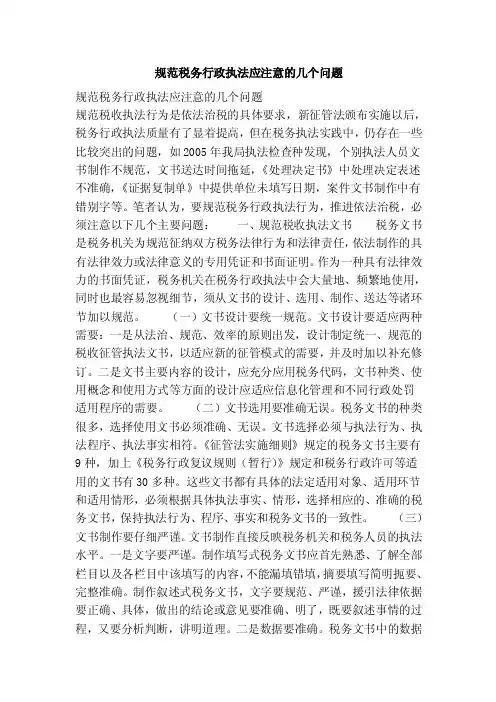 规范税务行政执法应注意的几个问题

规范税务行政执法应注意的几个问题

规范税收执法行为是依法治税的具体要求，新征管法颁布实施以后，税务行政执法质量有了显着提高，但在税务执法实践中，仍存在一些比较突出的问题，如2005年我局执法检查种发现，个别执法人员文书制作不规范，文书送达时间拖延，《处理决定书》中处理决定表述不准确，《证据复制单》中提供单位未填写日期，案件文书制作中有错别字等。笔者认为，要规范税务行政执法行为，推进依法治税，必须注意以下几个主要问题：　　一、规范税收执法文书　　税务文书是税务机关为规范征纳双方税务法律行为和法律责任，依法制作的具有法律效力或法律意义的专用凭证和书面证明。作为一种具有法律效力的书面凭证，税务机关在税务行政执法中会大量地、频繁地使用，同时也最容易忽视细节，须从文书的设计、选用、制作、送达等诸环节加以规范。　　（一）文书设计要统一规范。文书设计要适应两种需要：一是从法治、规范、效率的原则出发，设计制定统一、规范的税收征管执法文书，以适应新的征管模式的需要，并及时加以补充修订。二是文书主要内容的设计，应充分应用税务代码，文书种类、使用概念和使用方式等方面的设计应适应信息化管理和不同行政处罚适用程序的需要。　　（二）文书选用要准确无误。税务文书的种类很多，选择使用文书必须准确、无误。文书选择必须与执法行为、执法程序、执法事实相符。《征管法实施细则》规定的税务文书主要有9种，加上《税务行政复议规则（暂行）》规定和税务行政许可等适用的文书有30多种。这些文书都有具体的法定适用对象、适用环节和适用情形，必须根据具体执法事实、情形，选择相应的、准确的税务文书，保持执法行为、程序、事实和税务文书的一致性。　　（三）文书制作要仔细严谨。文书制作直接反映税务机关和税务人员的执法水平。一是文字要严谨。制作填写式税务文书应首先熟悉、了解全部栏目以及各栏目中该填写的内容，不能漏填错填，摘要填写简明扼要、完整准确。制作叙述式税务文书，文字要规范、严谨，援引法律依据要正确、具体，做出的结论或意见要准确、明了，既要叙述事情的过程，又要分析判断，讲明道理。二是数据要准确。税务文书中的数据